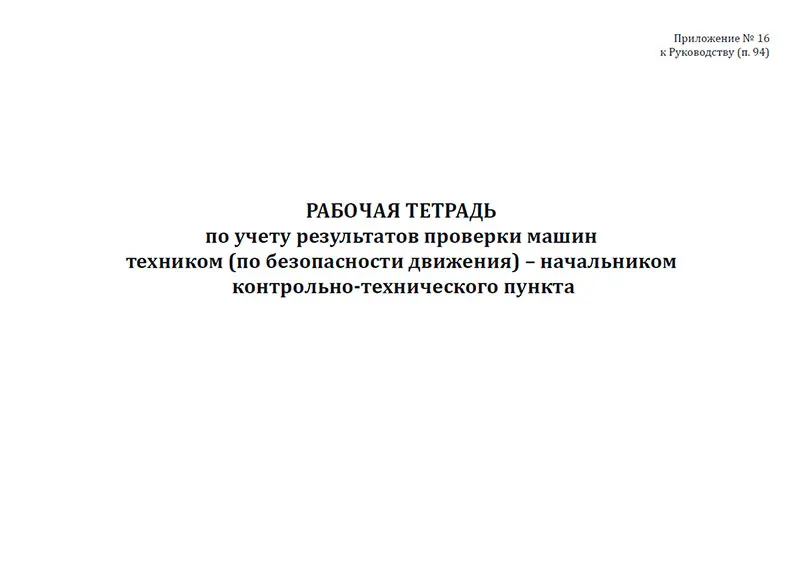 Приложение № 16
к Руководству (п. 94)

РАБОЧАЯ ТЕТРАДЬ
по учету результатов проверки машин
техником (по безопасности движения) – начальником
контрольно-технического пункта